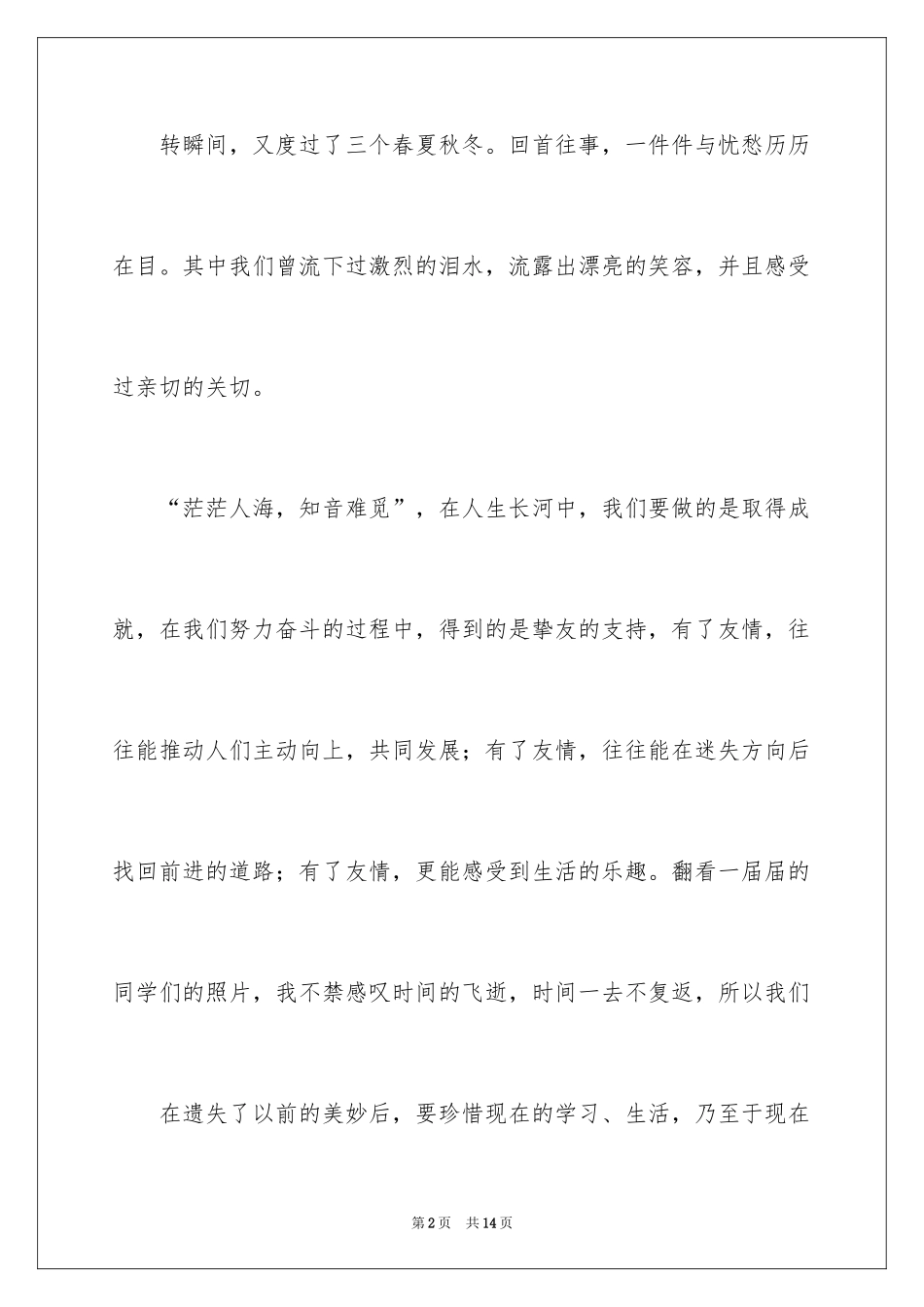 转瞬间，又度过了三个春夏秋冬。回首往事，一件件与忧愁历历在目。其中我们曾流下过激烈的泪水，流露出漂亮的笑容，并且感受过亲切的关切。

“茫茫人海，知音难觅”，在人生长河中，我们要做的是取得成就，在我们努力奋斗的过程中，得到的是挚友的支持，有了友情，往往能推动人们主动向上，共同发展；有了友情，往往能在迷失方向后找回前进的道路；有了友情，更能感受到生活的乐趣。翻看一届届的同学们的照片，我不禁感叹时间的飞逝，时间一去不复返，所以我们

在遗失了以前的美妙后，要珍惜现在的学习、生活，乃至于现在

第2页　共14页